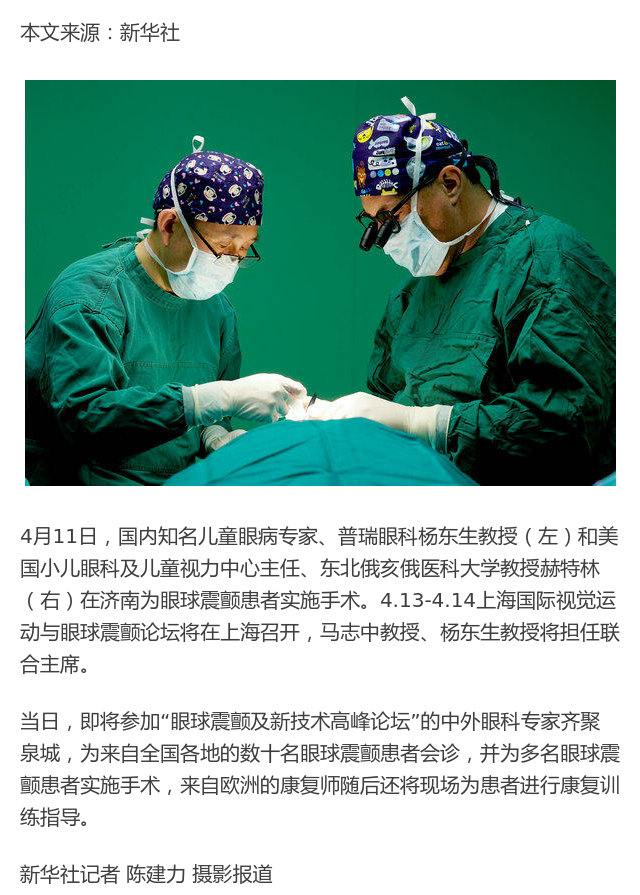 本文来源：新华社

4月11日，国内知名儿童眼病专家、普瑞眼科杨东生教授（左）和美国小儿眼科及儿童视力中心主任、东北俄亥俄医科大学教授赫特林（右）在济南为眼球震颤患者实施手术。4.13-4.14上海国际视觉运动与眼球震颤论坛将在上海召开，马志中教授、杨东生教授将担任联合主席。

当日，即将参加“眼球震颤及新技术高峰论坛”的中外眼科专家齐聚泉城，为来自全国各地的数十名眼球震颤患者会诊，并为多名眼球震颤患者实施手术，来自欧洲的康复师随后还将现场为患者进行康复训练指导。

新华社记者 陈建力 摄影报道